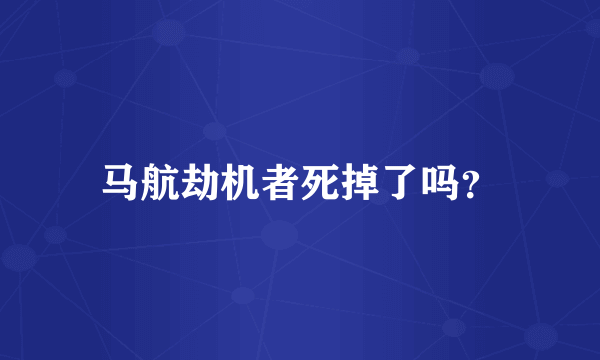 马航劫机者死掉了吗?